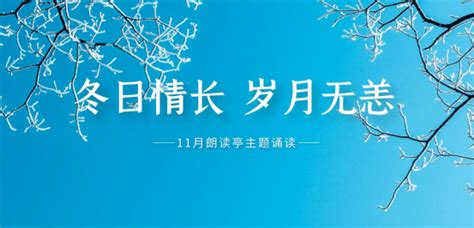 冬日情长 岁月无恙

——11月朗读亭主题诵读——